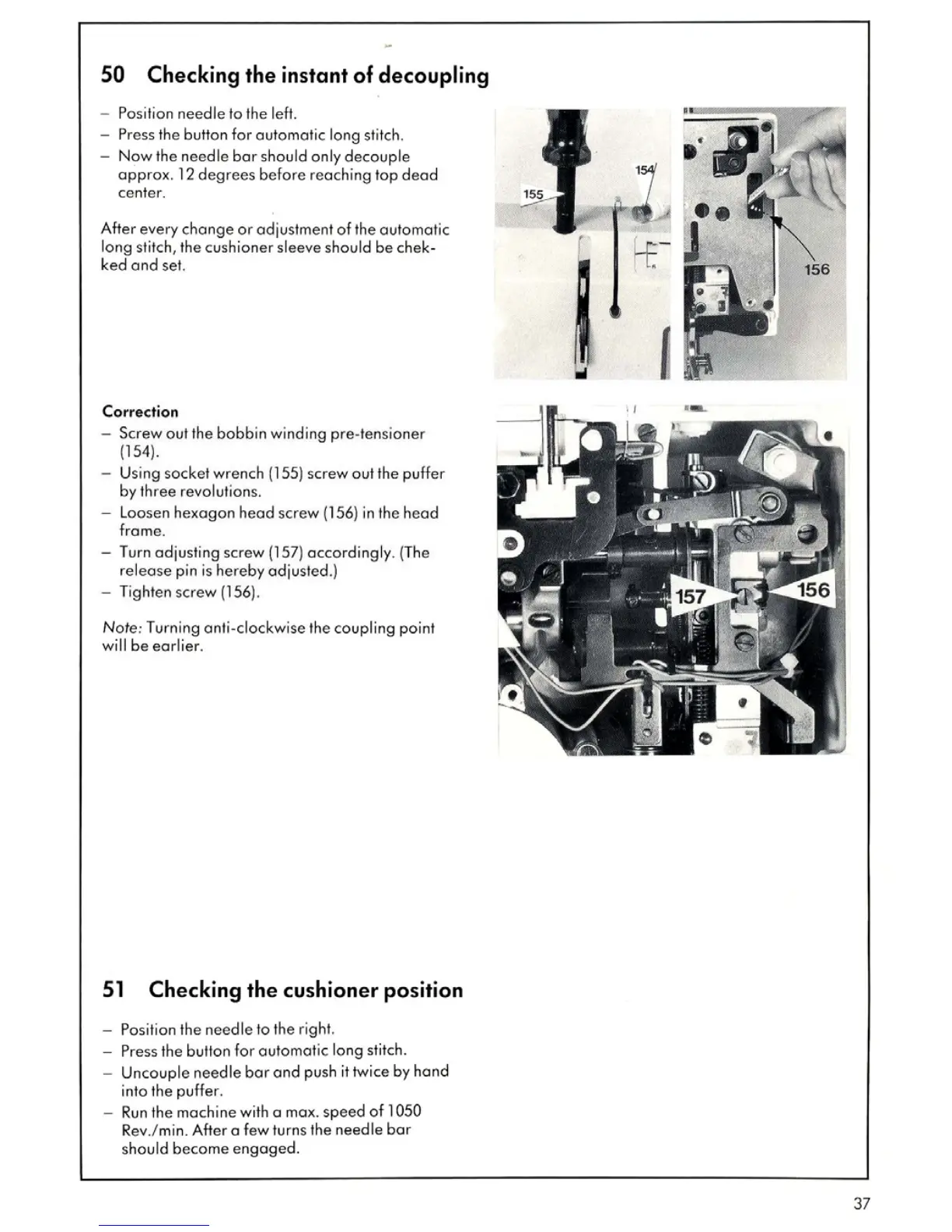 50 Checking the instant of decoupling

– Position needle to the left.
– Press the button for automatic long stitch.
– Now the needle bar should only decouple approx. 12 degrees before reaching top dead center.

After every change or adjustment of the automatic long stitch, the cushioner sleeve should be chekked and set.

155

154

156

Correction
– Screw out the bobbin winding pre-tensioner (154).
– Using socket wrench (155) screw out the puffer by three revolutions.
– Loosen hexagon head screw (156) in the head frame.
– Turn adjusting screw (157) accordingly. (The release pin is hereby adjusted.)
– Tighten screw (156).

Note: Turning anti-clockwise the coupling point will be earlier.

157

156

51 Checking the cushioner position

– Position the needle to the right.
– Press the button for automatic long stitch.
– Uncouple needle bar and push it twice by hand into the puffer.
– Run the machine with a max. speed of 1050 Rev./min. After a few turns the needle bar should become engaged.

37